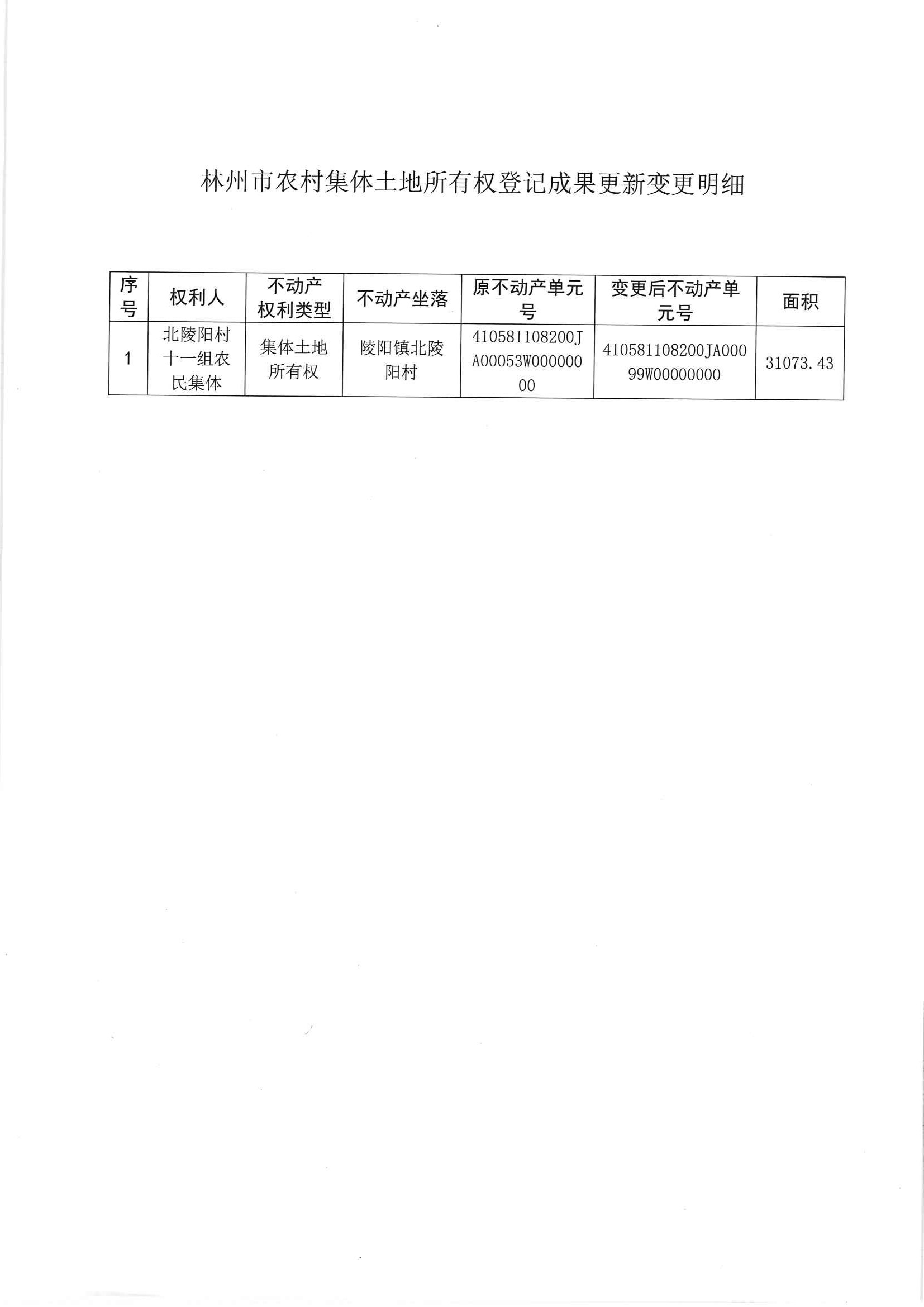 林州市农村集体土地所有权登记成果更新变更明细

| 序号 | 权利人 | 不动产权利类型 | 不动产坐落 | 原不动产单元号 | 变更后不动产单元号 | 面积 |
|---|---|---|---|---|---|---|
| 1 | 北陵阳村十一组农民集体 | 集体土地所有权 | 陵阳镇北陵阳村 | 410581108200JA00053W00000000 | 410581108200JA00099W00000000 | 31073.43 |